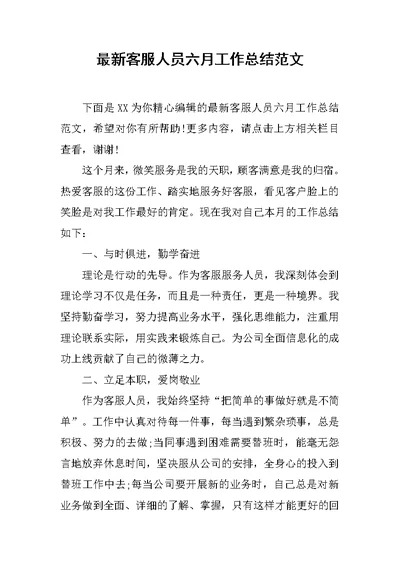 最新客服人员六月工作总结范文

下面是XX为你精心编辑的最新客服人员六月工作总结范文，希望对你有所帮助!更多内容，请点击上方相关栏目查看，谢谢!

这个月来，微笑服务是我的天职，顾客满意是我的归宿。热爱客服的这份工作、踏实地服务好客服，看见客户脸上的笑脸是对我工作最好的肯定。现在我对自己本月的工作总结如下：

一、与时俱进，勤学奋进

理论是行动的先导。作为客服服务人员，我深刻体会到理论学习不仅是任务，而且是一种责任，更是一种境界。我坚持勤奋学习，努力提高业务水平，强化思维能力，注重用理论联系实际，用实践来锻炼自己。为公司全面信息化的成功上线贡献了自己的微薄之力。

二、立足本职，爱岗敬业

作为客服人员，我始终坚持“把简单的事做好就是不简单”。工作中认真对待每一件事，每当遇到繁杂琐事，总是积极、努力的去做;当同事遇到困难需要替班时，能毫无怨言地放弃休息时间，坚决服从公司的安排，全身心的投入到替班工作中去;每当公司要开展新的业务时，自己总是对新业务做到全面、详细的了解、掌握，只有这样才能更好的回